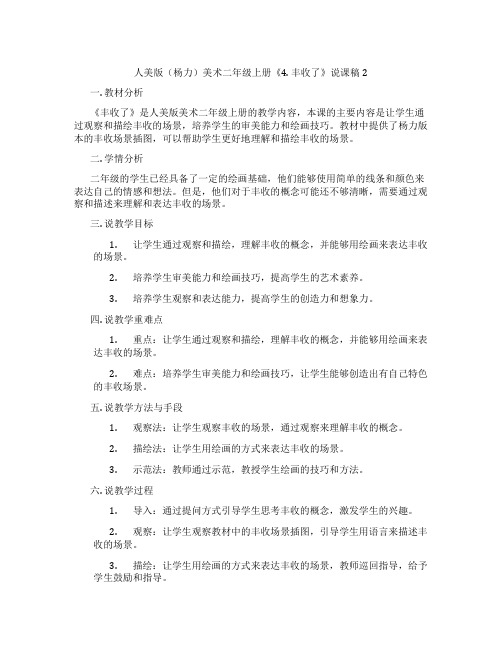 人美版（杨力）美术二年级上册《4. 丰收了》说课稿 2

一. 教材分析

《丰收了》是人美版美术二年级上册的教学内容，本课的主要内容是让学生通过观察和描绘丰收的场景，培养学生的审美能力和绘画技巧。教材中提供了杨力版本的丰收场景插图，可以帮助学生更好地理解和描绘丰收的场景。

二. 学情分析

二年级的学生已经具备了一定的绘画基础，他们能够使用简单的线条和颜色来表达自己的情感和想法。但是，他们对于丰收的概念可能还不够清晰，需要通过观察和描述来理解和表达丰收的场景。

三. 说教学目标

1. 让学生通过观察和描绘，理解丰收的概念，并能够用绘画来表达丰收的场景。

2. 培养学生审美能力和绘画技巧，提高学生的艺术素养。

3. 培养学生观察和表达能力，提高学生的创造力和想象力。

四. 说教学重难点

1. 重点：让学生通过观察和描绘，理解丰收的概念，并能够用绘画来表达丰收的场景。

2. 难点：培养学生审美能力和绘画技巧，让学生能够创造出有自己特色的丰收场景。

五. 说教学方法与手段

1. 观察法：让学生观察丰收的场景，通过观察来理解丰收的概念。

2. 描绘法：让学生用绘画的方式来表达丰收的场景。

3. 示范法：教师通过示范，教授学生绘画的技巧和方法。

六. 说教学过程

1. 导入：通过提问方式引导学生思考丰收的概念，激发学生的兴趣。

2. 观察：让学生观察教材中的丰收场景插图，引导学生用语言来描述丰收的场景。

3. 描绘：让学生用绘画的方式来表达丰收的场景，教师巡回指导，给予学生鼓励和指导。